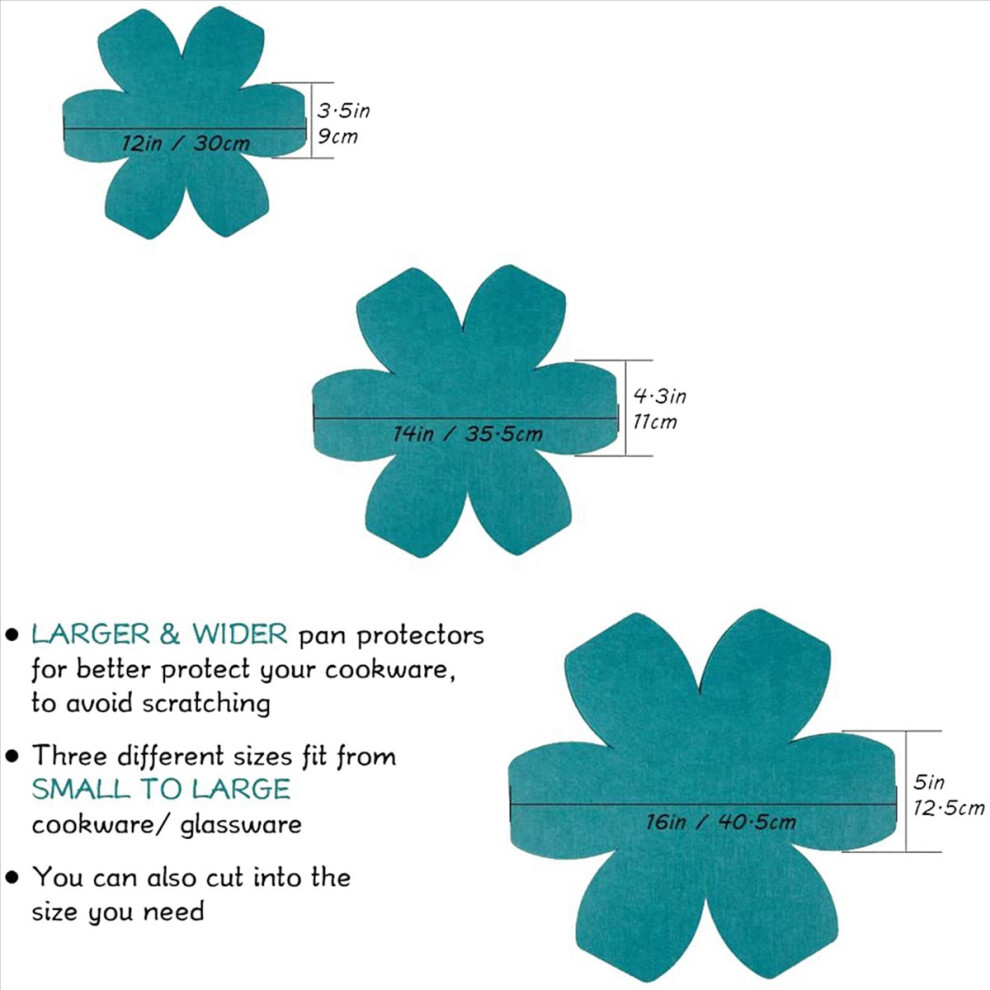 12in / 30cm

3·5in
9cm

14in / 35·5cm

4·3in
11cm

• LARGER & WIDER pan protectors for better protect your cookware, to avoid scratching

• Three different sizes fit from SMALL TO LARGE cookware/ glassware

• You can also cut into the size you need

16in / 40·5cm

5in
12·5cm